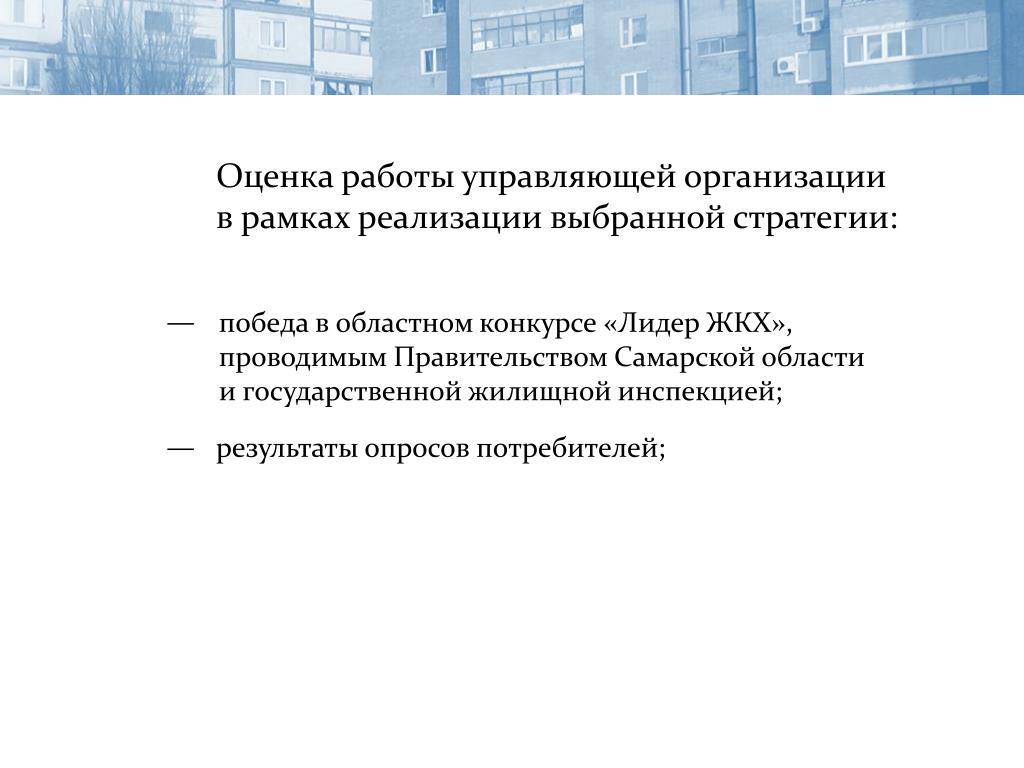 Оценка работы управляющей организации в рамках реализации выбранной стратегии:

— победа в областном конкурсе «Лидер ЖКХ», проводимым Правительством Самарской области и государственной жилищной инспекцией;

— результаты опросов потребителей;